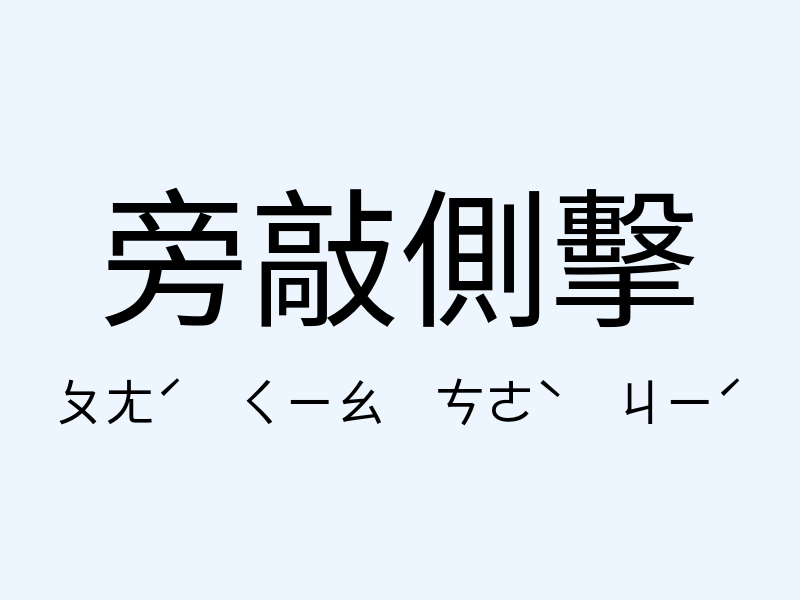 旁敲側擊

ㄆㄤˊ ㄑㄧㄠ ㄘㄜˋ ㄐㄧˊ